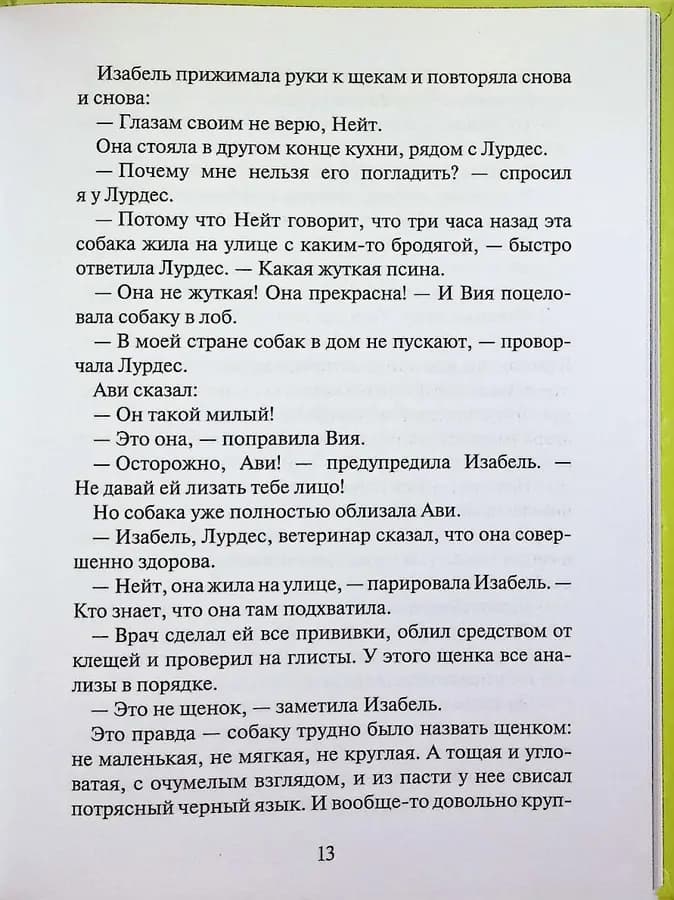 Изабель прижимала руки к щекам и повторяла снова и снова:

— Глазам своим не верю, Нейт.

Она стояла в другом конце кухни, рядом с Лурдес.

— Почему мне нельзя его погладить? — спросил я у Лурдес.

— Потому что Нейт говорит, что три часа назад эта собака жила на улице с каким-то бродягой, — быстро ответила Лурдес. — Какая жуткая псина.

— Она не жуткая! Она прекрасна! — И Вия поцеловала собаку в лоб.

— В моей стране собак в дом не пускают, — проворчала Лурдес.

Ави сказал:

— Он такой милый!

— Это она, — поправила Вия.

— Осторожно, Ави! — предупредила Изабель. — Не давай ей лизать тебе лицо!

Но собака уже полностью облизала Ави.

— Изабель, Лурдес, ветеринар сказал, что она совершенно здорова.

— Нейт, она жила на улице, — парировала Изабель. — Кто знает, что она там подхватила.

— Врач сделал ей все прививки, облил средством от клещей и проверил на глисты. У этого щенка все анализы в порядке.

— Это не щенок, — заметила Изабель.

Это правда — собаку трудно было назвать щенком: не маленькая, не мягкая, не круглая. А тощая и угловатая, с очумелым взглядом, и из пасти у нее свисал потрясный черный язык. И вообще-то довольно круп-

13